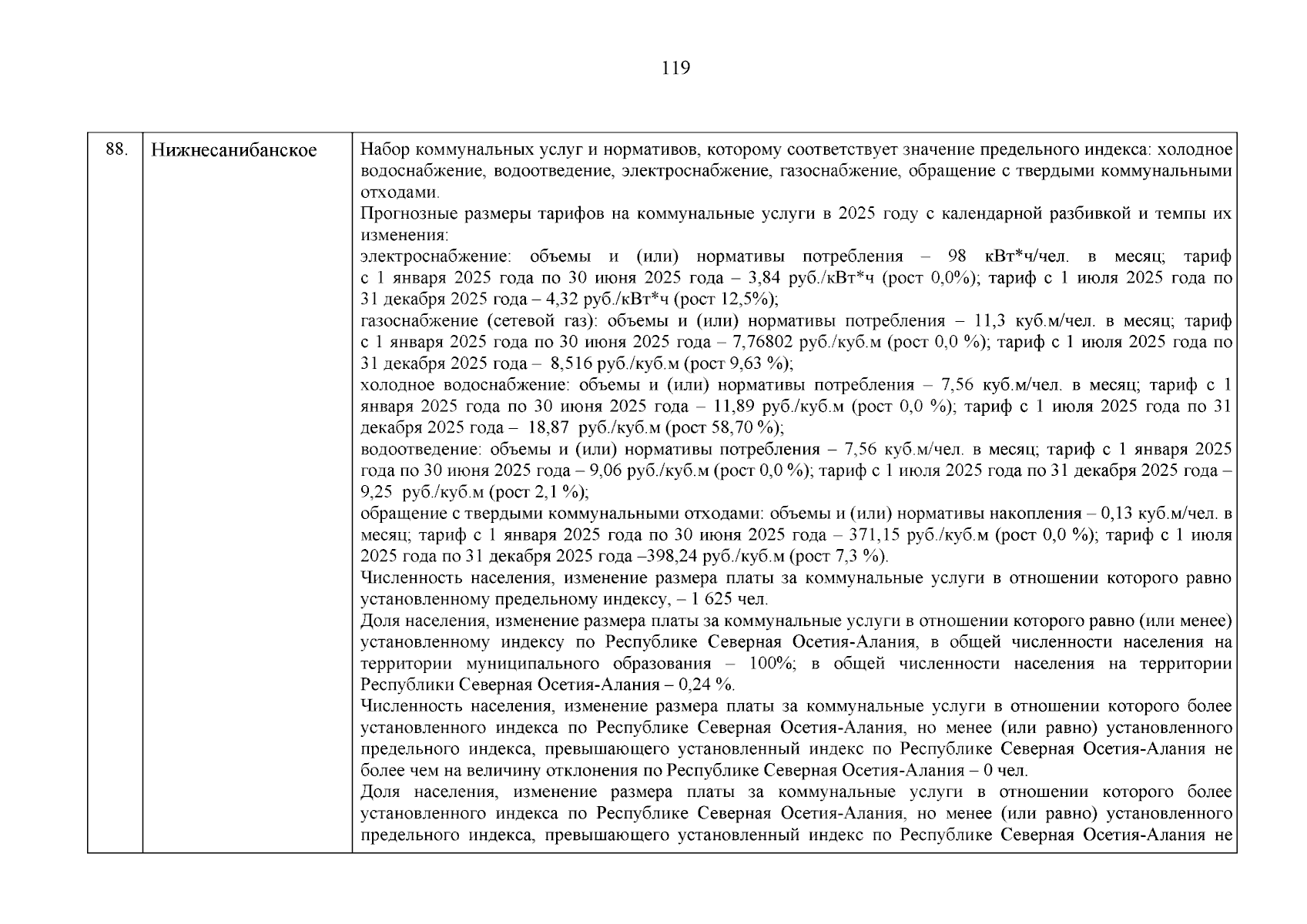 119

| 88. | Нижнесанибанское | Набор коммунальных услуг и нормативов, которому соответствует значение предельного индекса: холодное водоснабжение, водоотведение, электроснабжение, газоснабжение, обращение с твердыми коммунальными отходами.<br>Прогнозные размеры тарифов на коммунальные услуги в 2025 году с календарной разбивкой и темпы их изменения:<br>электроснабжение: объемы и (или) нормативы потребления – 98 кВт*ч/чел. в месяц; тариф с 1 января 2025 года по 30 июня 2025 года – 3,84 руб./кВт*ч (рост 0,0%); тариф с 1 июля 2025 года по 31 декабря 2025 года – 4,32 руб./кВт*ч (рост 12,5%);<br>газоснабжение (сетевой газ): объемы и (или) нормативы потребления – 11,3 куб.м/чел. в месяц; тариф с 1 января 2025 года по 30 июня 2025 года – 7,76802 руб./куб.м (рост 0,0 %); тариф с 1 июля 2025 года по 31 декабря 2025 года – 8,516 руб./куб.м (рост 9,63 %);<br>холодное водоснабжение: объемы и (или) нормативы потребления – 7,56 куб.м/чел. в месяц; тариф с 1 января 2025 года по 30 июня 2025 года – 11,89 руб./куб.м (рост 0,0 %); тариф с 1 июля 2025 года по 31 декабря 2025 года – 18,87 руб./куб.м (рост 58,70 %);<br>водоотведение: объемы и (или) нормативы потребления – 7,56 куб.м/чел. в месяц; тариф с 1 января 2025 года по 30 июня 2025 года – 9,06 руб./куб.м (рост 0,0 %); тариф с 1 июля 2025 года по 31 декабря 2025 года – 9,25 руб./куб.м (рост 2,1 %);<br>обращение с твердыми коммунальными отходами: объемы и (или) нормативы накопления – 0,13 куб.м/чел. в месяц; тариф с 1 января 2025 года по 30 июня 2025 года – 371,15 руб./куб.м (рост 0,0 %); тариф с 1 июля 2025 года по 31 декабря 2025 года –398,24 руб./куб.м (рост 7,3 %).<br>Численность населения, изменение размера платы за коммунальные услуги в отношении которого равно установленному предельному индексу, – 1 625 чел.<br>Доля населения, изменение размера платы за коммунальные услуги в отношении которого равно (или менее) установленному индексу по Республике Северная Осетия-Алания, в общей численности населения на территории муниципального образования – 100%; в общей численности населения на территории Республики Северная Осетия-Алания – 0,24 %.<br>Численность населения, изменение размера платы за коммунальные услуги в отношении которого более установленного индекса по Республике Северная Осетия-Алания, но менее (или равно) установленного предельного индекса, превышающего установленный индекс по Республике Северная Осетия-Алания не более чем на величину отклонения по Республике Северная Осетия-Алания – 0 чел.<br>Доля населения, изменение размера платы за коммунальные услуги в отношении которого более установленного индекса по Республике Северная Осетия-Алания, но менее (или равно) установленного предельного индекса, превышающего установленный индекс по Республике Северная Осетия-Алания не |